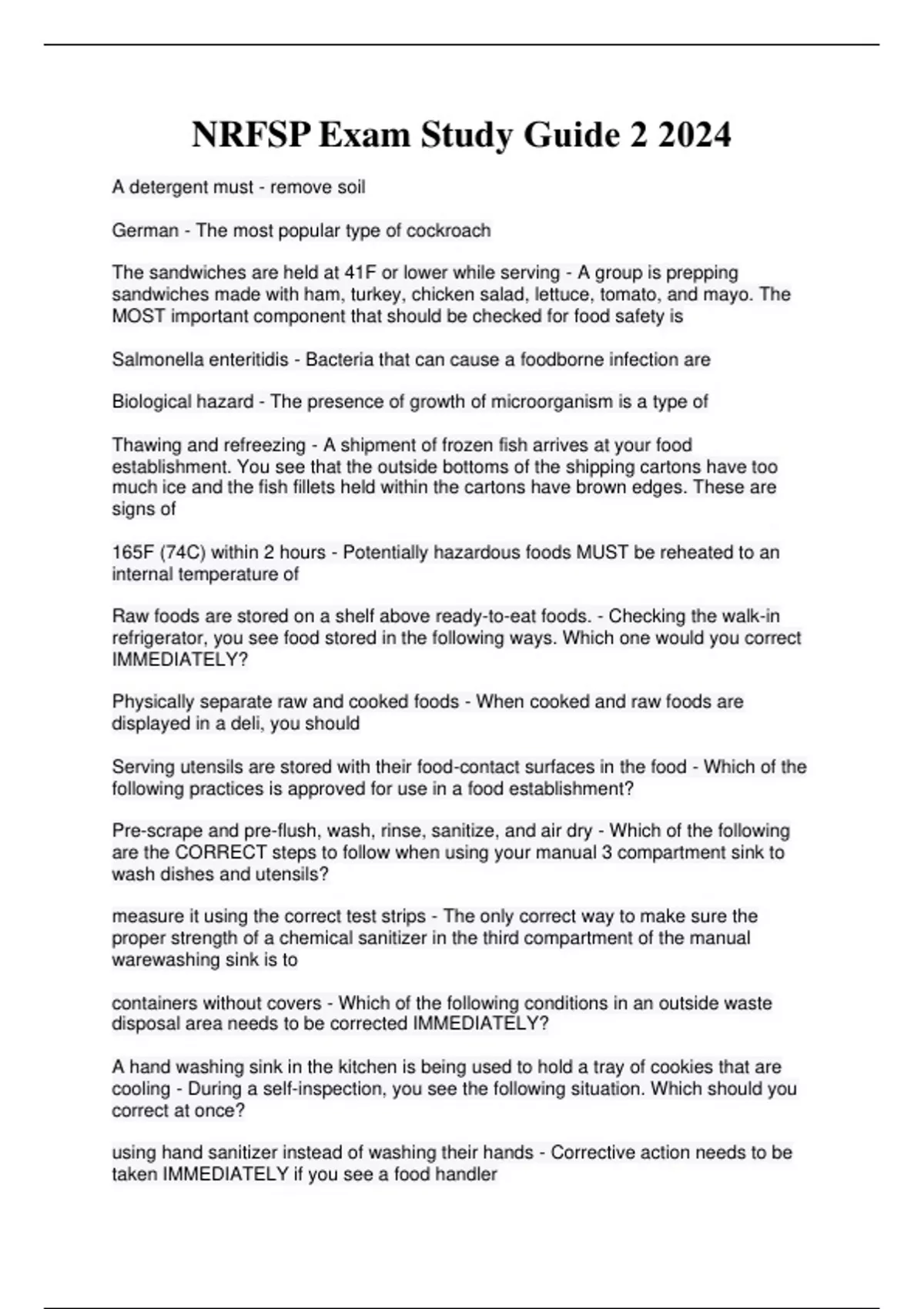 NRFSP Exam Study Guide 2 2024

A detergent must - remove soil

German - The most popular type of cockroach

The sandwiches are held at 41F or lower while serving - A group is prepping sandwiches made with ham, turkey, chicken salad, lettuce, tomato, and mayo. The MOST important component that should be checked for food safety is

Salmonella enteritidis - Bacteria that can cause a foodborne infection are

Biological hazard - The presence of growth of microorganism is a type of

Thawing and refreezing - A shipment of frozen fish arrives at your food establishment. You see that the outside bottoms of the shipping cartons have too much ice and the fish fillets held within the cartons have brown edges. These are signs of

165F (74C) within 2 hours - Potentially hazardous foods MUST be reheated to an internal temperature of

Raw foods are stored on a shelf above ready-to-eat foods. - Checking the walk-in refrigerator, you see food stored in the following ways. Which one would you correct IMMEDIATELY?

Physically separate raw and cooked foods - When cooked and raw foods are displayed in a deli, you should

Serving utensils are stored with their food-contact surfaces in the food - Which of the following practices is approved for use in a food establishment?

Pre-scrape and pre-flush, wash, rinse, sanitize, and air dry - Which of the following are the CORRECT steps to follow when using your manual 3 compartment sink to wash dishes and utensils?

measure it using the correct test strips - The only correct way to make sure the proper strength of a chemical sanitizer in the third compartment of the manual warewashing sink is to

containers without covers - Which of the following conditions in an outside waste disposal area needs to be corrected IMMEDIATELY?

A hand washing sink in the kitchen is being used to hold a tray of cookies that are cooling - During a self-inspection, you see the following situation. Which should you correct at once?

using hand sanitizer instead of washing their hands - Corrective action needs to be taken IMMEDIATELY if you see a food handler